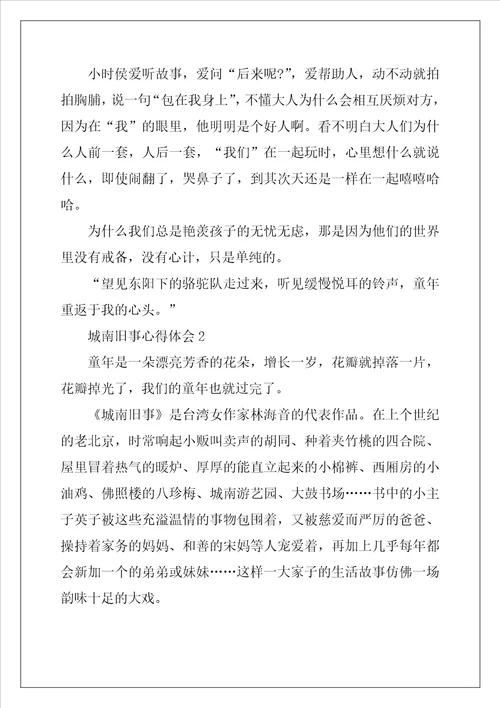 小时侯爱听故事，爱问“后来呢?”，爱帮助人，动不动就拍拍胸脯，说一句“包在我身上”，不懂大人为什么会相互厌烦对方，因为在“我”的眼里，他明明是个好人啊。看不明白大人们为什么人前一套，人后一套，“我们”在一起玩时，心里想什么就说什么，即使闹翻了，哭鼻子了，到其次天还是一样在一起嘻嘻哈哈。

为什么我们总是艳羡孩子的无忧无虑，那是因为他们的世界里没有戒备，没有心计，只是单纯的。

“望见东阳下的骆驼队走过来，听见缓慢悦耳的铃声，童年重返于我的心头。”

城南旧事心得体会 2

童年是一朵漂亮芳香的花朵，增长一岁，花瓣就掉落一片，花瓣掉光了，我们的童年也就过完了。

《城南旧事》是台湾女作家林海音的代表作品。在上个世纪的老北京，时常响起小贩叫卖声的胡同、种着夹竹桃的四合院、屋里冒着热气的暖炉、厚厚的能直立起来的小棉裤、西厢房的小油鸡、佛照楼的八珍梅、城南游艺园、大鼓书场……书中的小主子英子被这些充溢温情的事物包围着，又被慈爱而严厉的爸爸、操持着家务的妈妈、和善的宋妈等人宠爱着，再加上几乎每年都会新加一个的弟弟或妹妹……这样一大家子的生活故事仿佛一场韵味十足的大戏。